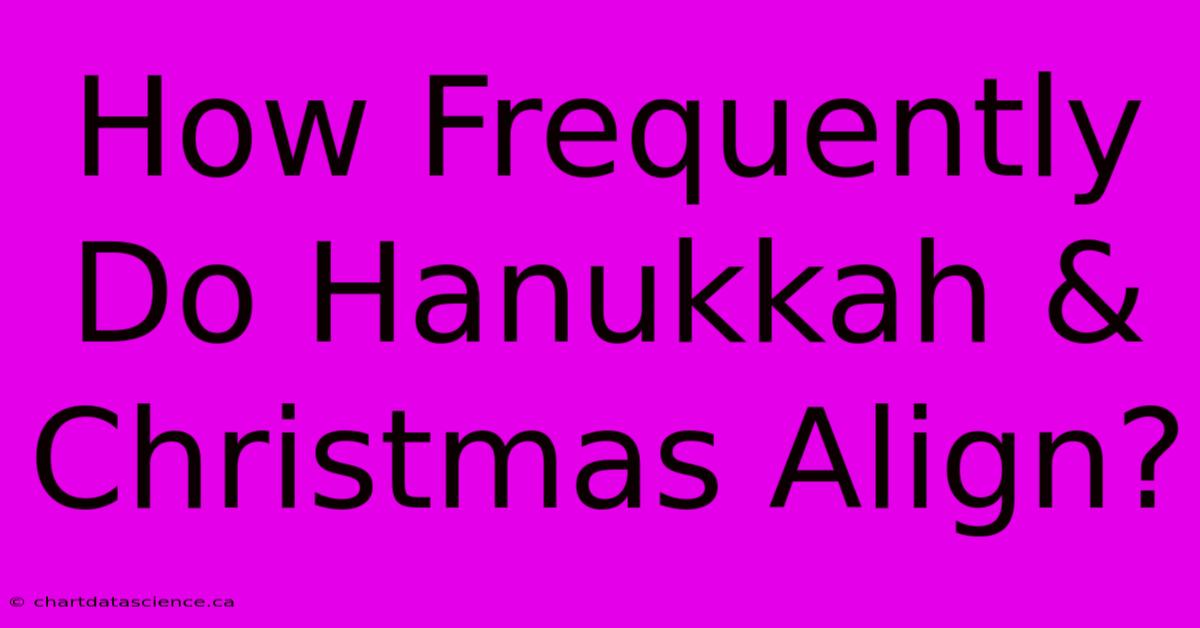 How Frequently Do Hanukkah & Christmas Align?

© chartdatascience.ca